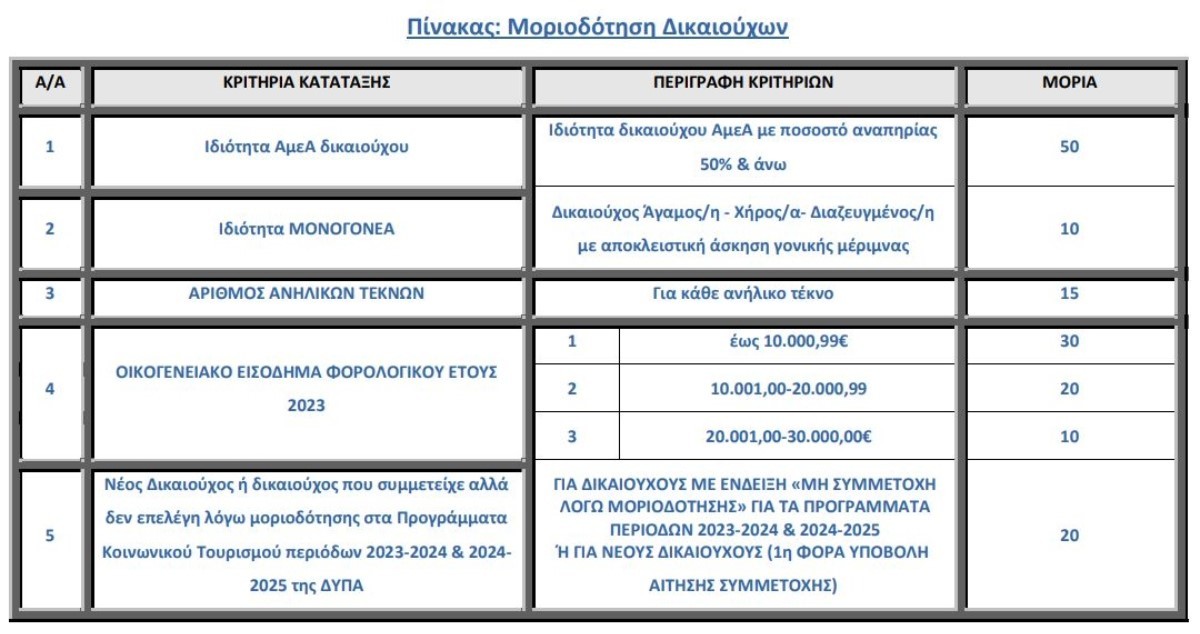 Πίνακας: Μοριοδότηση Δικαιούχων

| Α/Α | ΚΡΙΤΗΡΙΑ ΚΑΤΑΤΑΞΗΣ | ΠΕΡΙΓΡΑΦΗ ΚΡΙΤΗΡΙΩΝ | | ΜΟΡΙΑ |
|---|---|---|---|---|
| 1 | Ιδιότητα ΑμεΑ δικαιούχου | Ιδιότητα δικαιούχου ΑμεΑ με ποσοστό αναπηρίας 50% & άνω | | 50 |
| 2 | Ιδιότητα ΜΟΝΟΓΟΝΕΑ | Δικαιούχος Άγαμος/η - Χήρος/α- Διαζευγμένος/η με αποκλειστική άσκηση γονικής μέριμνας | | 10 |
| 3 | ΑΡΙΘΜΟΣ ΑΝΗΛΙΚΩΝ ΤΕΚΝΩΝ | Για κάθε ανήλικο τέκνο | | 15 |
| 4 | ΟΙΚΟΓΕΝΕΙΑΚΟ ΕΙΣΟΔΗΜΑ ΦΟΡΟΛΟΓΙΚΟΥ ΕΤΟΥΣ 2023 | 1 | έως 10.000,99€ | 30 |
| | | 2 | 10.001,00-20.000,99 | 20 |
| | | 3 | 20.001,00-30.000,00€ | 10 |
| 5 | Νέος Δικαιούχος ή δικαιούχος που συμμετείχε αλλά δεν επελέγη λόγω μοριοδότησης στα Προγράμματα Κοινωνικού Τουρισμού περιόδων 2023-2024 & 2024-2025 της ΔΥΠΑ | ΓΙΑ ΔΙΚΑΙΟΥΧΟΥΣ ΜΕ ΕΝΔΕΙΞΗ «ΜΗ ΣΥΜΜΕΤΟΧΗ ΛΟΓΩ ΜΟΡΙΟΔΟΤΗΣΗΣ» ΓΙΑ ΤΑ ΠΡΟΓΡΑΜΜΑΤΑ ΠΕΡΙΟΔΩΝ 2023-2024 & 2024-2025 Ή ΓΙΑ ΝΕΟΥΣ ΔΙΚΑΙΟΥΧΟΥΣ (1η ΦΟΡΑ ΥΠΟΒΟΛΗ ΑΙΤΗΣΗΣ ΣΥΜΜΕΤΟΧΗΣ) | | 20 |